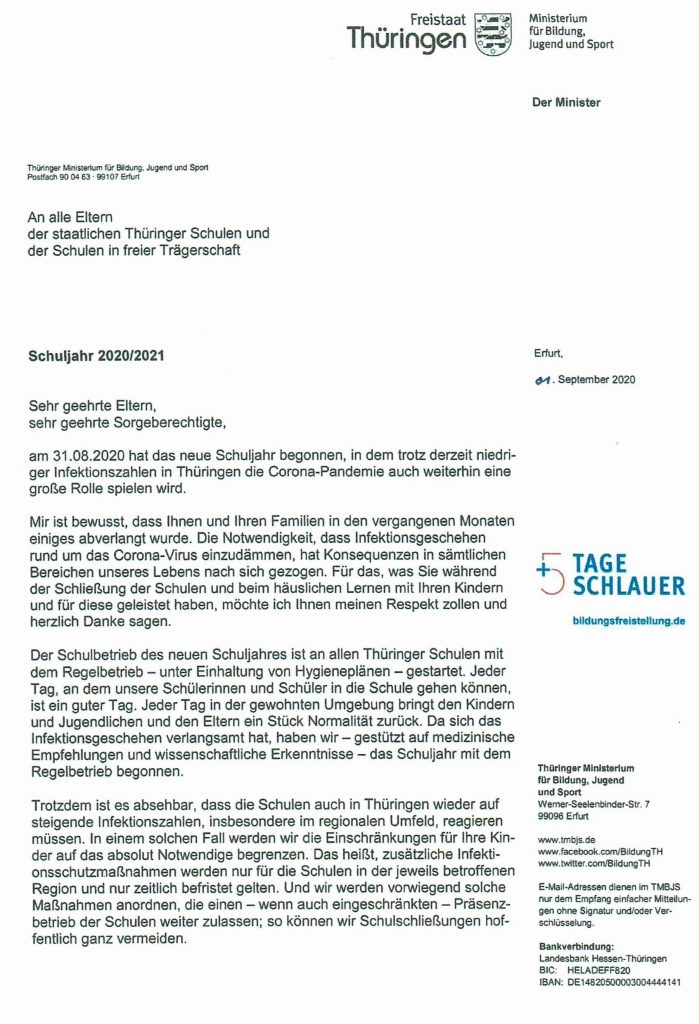 Freistaat Thüringen

Ministerium für Bildung, Jugend und Sport

Der Minister

Thüringer Ministerium für Bildung, Jugend und Sport
Postfach 90 04 63 · 99107 Erfurt

An alle Eltern
der staatlichen Thüringer Schulen und
der Schulen in freier Trägerschaft

Schuljahr 2020/2021

Erfurt,
01. September 2020

Sehr geehrte Eltern,
sehr geehrte Sorgeberechtigte,

am 31.08.2020 hat das neue Schuljahr begonnen, in dem trotz derzeit niedriger Infektionszahlen in Thüringen die Corona-Pandemie auch weiterhin eine große Rolle spielen wird.

Mir ist bewusst, dass Ihnen und Ihren Familien in den vergangenen Monaten einiges abverlangt wurde. Die Notwendigkeit, dass Infektionsgeschehen rund um das Corona-Virus einzudämmen, hat Konsequenzen in sämtlichen Bereichen unseres Lebens nach sich gezogen. Für das, was Sie während der Schließung der Schulen und beim häuslichen Lernen mit Ihren Kindern und für diese geleistet haben, möchte ich Ihnen meinen Respekt zollen und herzlich Danke sagen.

Der Schulbetrieb des neuen Schuljahres ist an allen Thüringer Schulen mit dem Regelbetrieb – unter Einhaltung von Hygieneplänen – gestartet. Jeder Tag, an dem unsere Schülerinnen und Schüler in die Schule gehen können, ist ein guter Tag. Jeder Tag in der gewohnten Umgebung bringt den Kindern und Jugendlichen und den Eltern ein Stück Normalität zurück. Da sich das Infektionsgeschehen verlangsamt hat, haben wir – gestützt auf medizinische Empfehlungen und wissenschaftliche Erkenntnisse – das Schuljahr mit dem Regelbetrieb begonnen.

Trotzdem ist es absehbar, dass die Schulen auch in Thüringen wieder auf steigende Infektionszahlen, insbesondere im regionalen Umfeld, reagieren müssen. In einem solchen Fall werden wir die Einschränkungen für Ihre Kinder auf das absolut Notwendige begrenzen. Das heißt, zusätzliche Infektionsschutzmaßnahmen werden nur für die Schulen in der jeweils betroffenen Region und nur zeitlich befristet gelten. Und wir werden vorwiegend solche Maßnahmen anordnen, die einen – wenn auch eingeschränkten – Präsenzbetrieb der Schulen weiter zulassen; so können wir Schulschließungen hoffentlich ganz vermeiden.

+5 TAGE SCHLAUER
bildungsfreistellung.de

Thüringer Ministerium für Bildung, Jugend und Sport
Werner-Seelenbinder-Str. 7
99096 Erfurt

www.tmbjs.de
www.facebook.com/BildungTH
www.twitter.com/BildungTH

E-Mail-Adressen dienen im TMBJS nur dem Empfang einfacher Mitteilungen ohne Signatur und/oder Verschlüsselung.

Bankverbindung:
Landesbank Hessen-Thüringen
BIC: HELADEFF820
IBAN: DE14820500003004444141